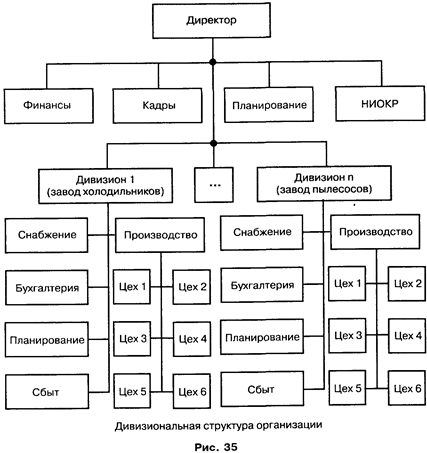 Директор

Финансы

Кадры

Планирование

НИОКР

Дивизион 1 (завод холодильников)

...

Дивизион n (завод пылесосов)

Снабжение

Производство

Бухгалтерия

Цех 1

Цех 2

Планирование

Цех 3

Цех 4

Сбыт

Цех 5

Цех 6

Снабжение

Производство

Бухгалтерия

Цех 1

Цех 2

Планирование

Цех 3

Цех 4

Сбыт

Цех 5

Цех 6

Дивизиональная структура организации

Рис. 35